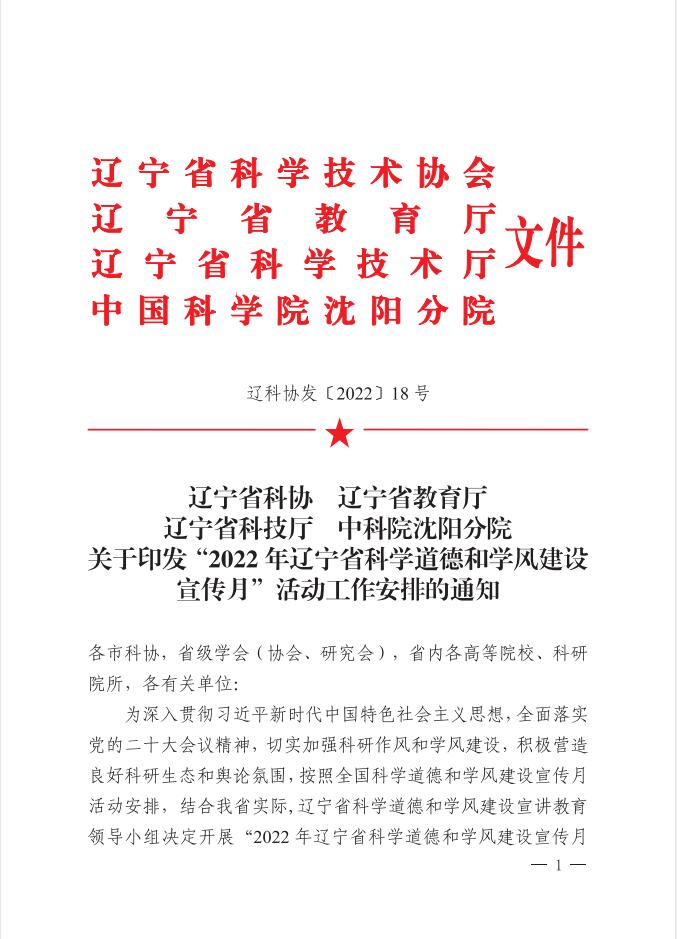 辽宁省科学技术协会
辽宁省教育厅
辽宁省科学技术厅
中国科学院沈阳分院
文件

辽科协发〔2022〕18号

辽宁省科协　辽宁省教育厅
辽宁省科技厅　中科院沈阳分院
关于印发“2022年辽宁省科学道德和学风建设宣传月”活动工作安排的通知

各市科协，省级学会（协会、研究会），省内各高等院校、科研院所，各有关单位：

为深入贯彻习近平新时代中国特色社会主义思想，全面落实党的二十大会议精神，切实加强科研作风和学风建设，积极营造良好科研生态和舆论氛围，按照全国科学道德和学风建设宣传月活动安排，结合我省实际，辽宁省科学道德和学风建设宣讲教育领导小组决定开展“2022年辽宁省科学道德和学风建设宣传月

— 1 —